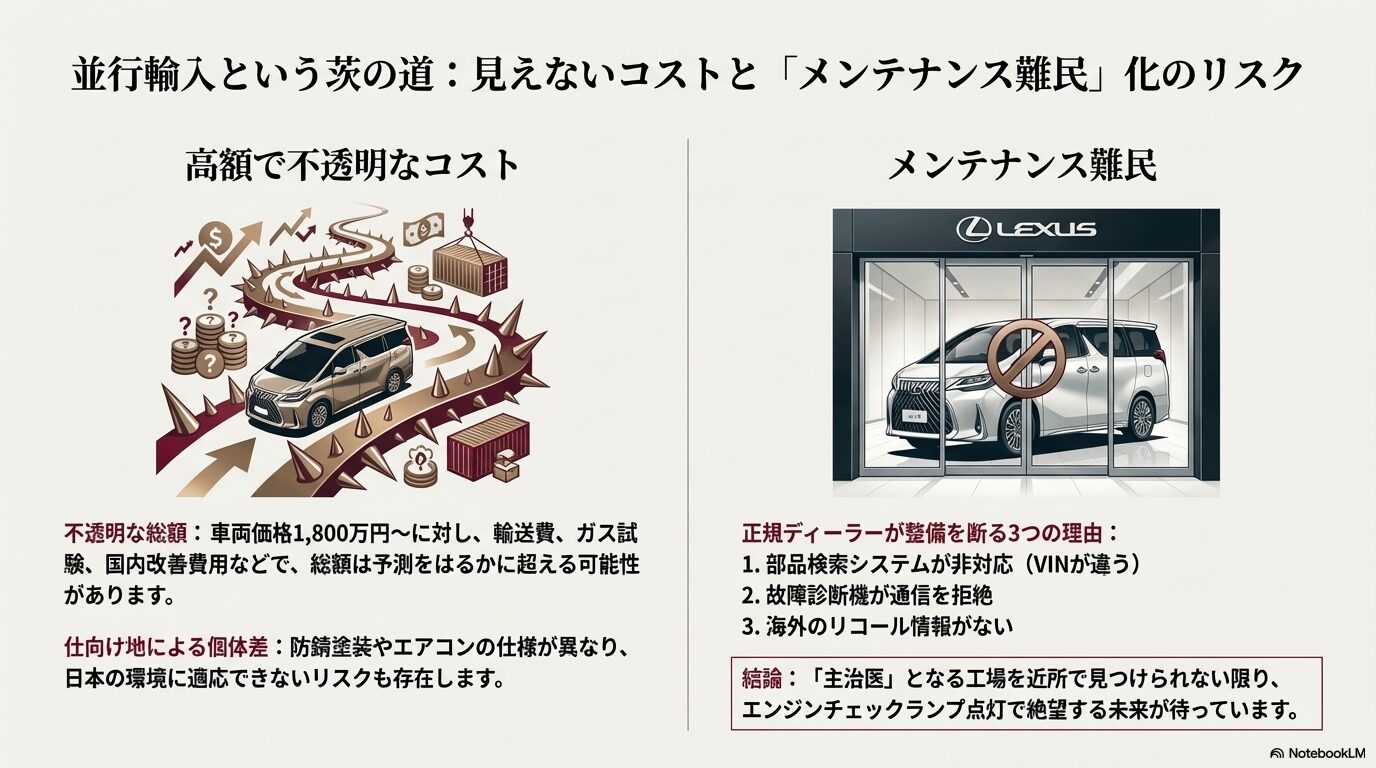 並行輸入という茨の道：見えないコストと「メンテナンス難民」化のリスク

高額で不透明なコスト

不透明な総額：車両価格1,800万円〜に対し、輸送費、ガス試験、国内改善費用などで、総額は予測をはるかに超える可能性があります。

仕向け地による個体差：防錆塗装やエアコンの仕様が異なり、日本の環境に適応できないリスクも存在します。

メンテナンス難民

LEXUS

正規ディーラーが整備を断る3つの理由：
1. 部品検索システムが非対応（VINが違う）
2. 故障診断機が通信を拒絶
3. 海外のリコール情報がない

結論：「主治医」となる工場を近所で見つけられない限り、エンジンチェックランプ点灯で絶望する未来が待っています。

NotebookLM